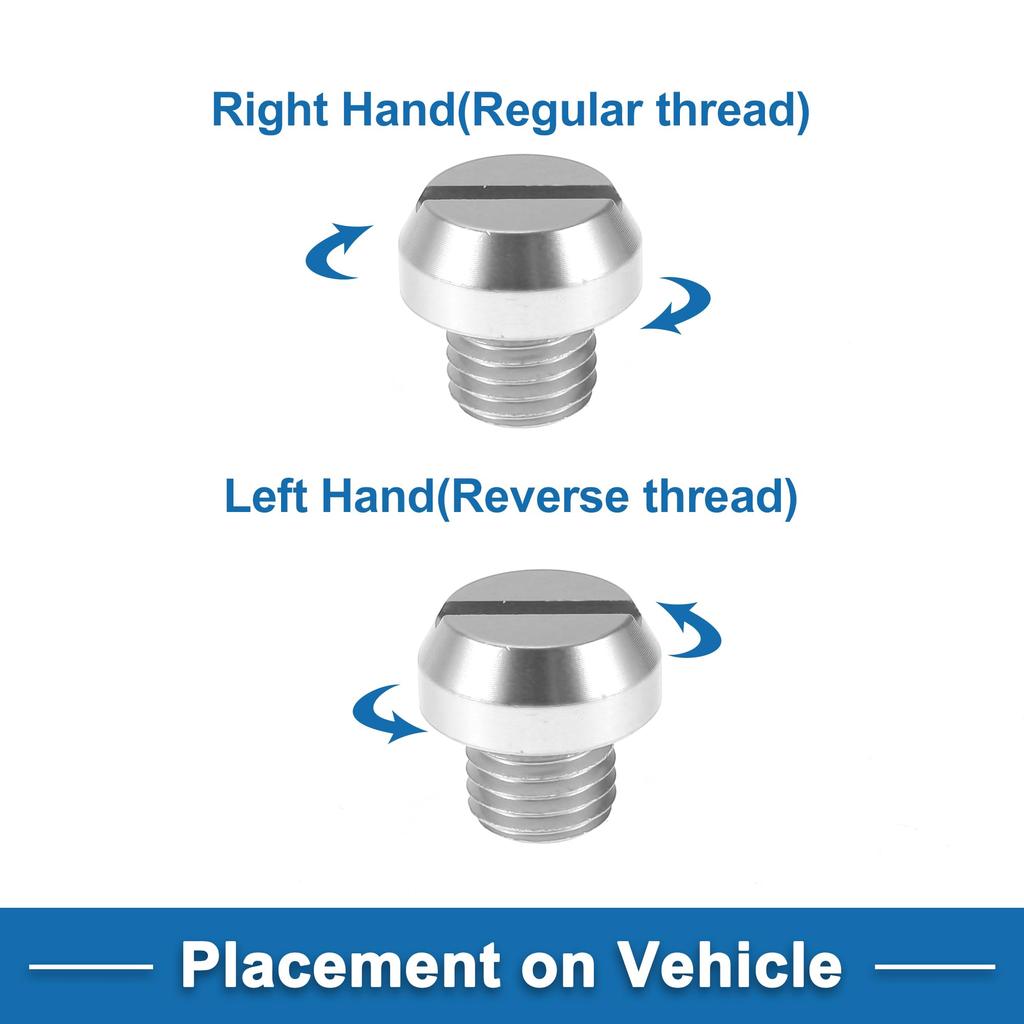 Right Hand(Regular thread)

Left Hand(Reverse thread)

Placement on Vehicle